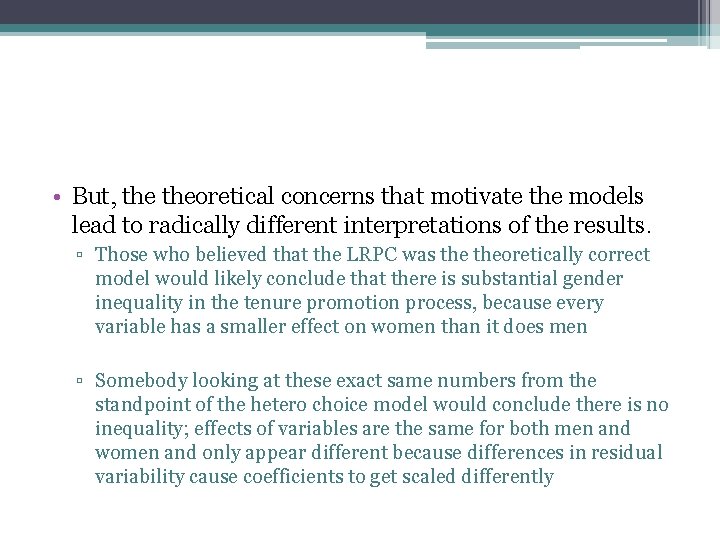 • But, the theoretical concerns that motivate the models lead to radically different interpretations of the results.

▫ Those who believed that the LRPC was the theoretically correct model would likely conclude that there is substantial gender inequality in the tenure promotion process, because every variable has a smaller effect on women than it does men

▫ Somebody looking at these exact same numbers from the standpoint of the hetero choice model would conclude there is no inequality; effects of variables are the same for both men and women and only appear different because differences in residual variability cause coefficients to get scaled differently